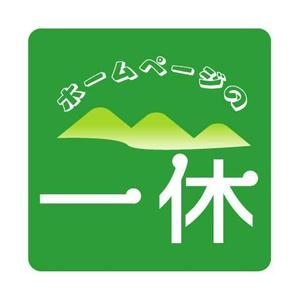 ホームページの
一休